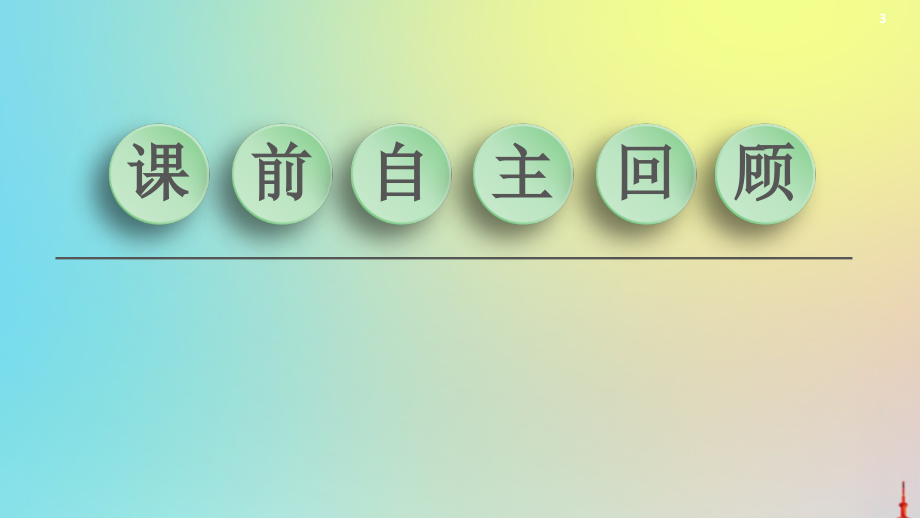 3

课前自主回顾